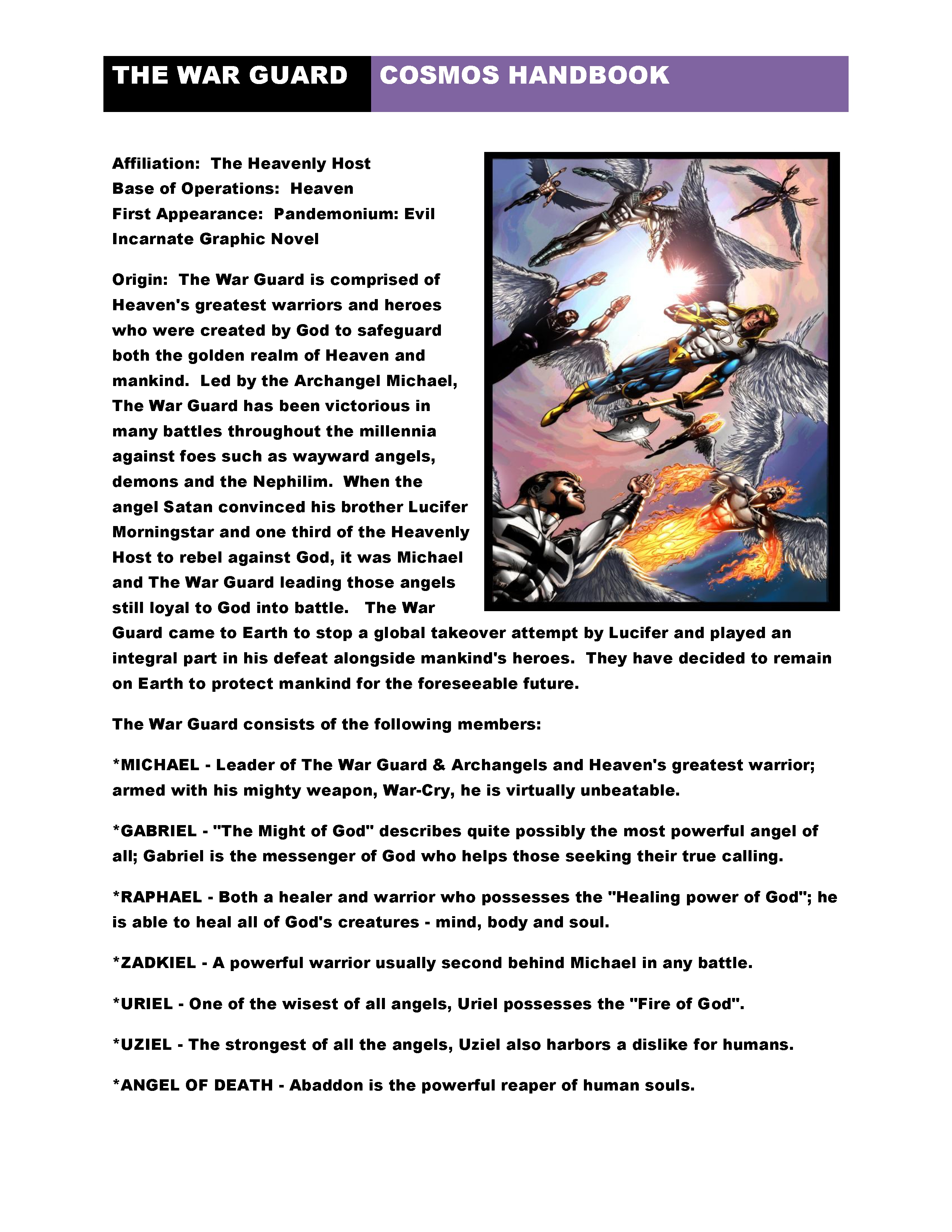 THE WAR GUARD COSMOS HANDBOOK

Affiliation: The Heavenly Host
Base of Operations: Heaven
First Appearance: Pandemonium: Evil Incarnate Graphic Novel

Origin: The War Guard is comprised of Heaven's greatest warriors and heroes who were created by God to safeguard both the golden realm of Heaven and mankind. Led by the Archangel Michael, The War Guard has been victorious in many battles throughout the millennia against foes such as wayward angels, demons and the Nephilim. When the angel Satan convinced his brother Lucifer Morningstar and one third of the Heavenly Host to rebel against God, it was Michael and The War Guard leading those angels still loyal to God into battle. The War Guard came to Earth to stop a global takeover attempt by Lucifer and played an integral part in his defeat alongside mankind's heroes. They have decided to remain on Earth to protect mankind for the foreseeable future.

The War Guard consists of the following members:

*MICHAEL - Leader of The War Guard & Archangels and Heaven's greatest warrior; armed with his mighty weapon, War-Cry, he is virtually unbeatable.

*GABRIEL - "The Might of God" describes quite possibly the most powerful angel of all; Gabriel is the messenger of God who helps those seeking their true calling.

*RAPHAEL - Both a healer and warrior who possesses the "Healing power of God"; he is able to heal all of God's creatures - mind, body and soul.

*ZADKIEL - A powerful warrior usually second behind Michael in any battle.

*URIEL - One of the wisest of all angels, Uriel possesses the "Fire of God".

*UZIEL - The strongest of all the angels, Uziel also harbors a dislike for humans.

*ANGEL OF DEATH - Abaddon is the powerful reaper of human souls.